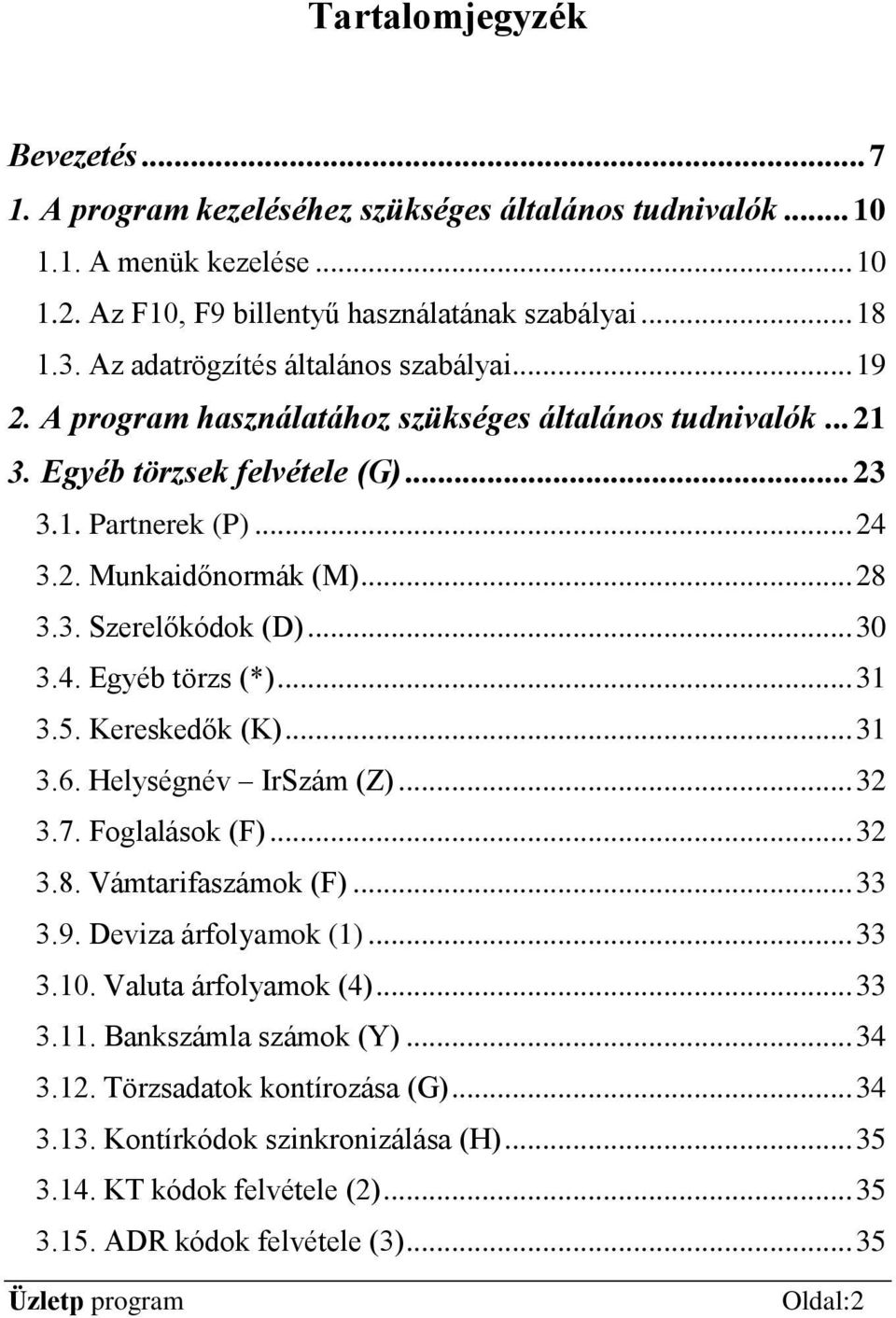 Tartalomjegyzék

Bevezetés ... 7
1. A program kezeléséhez szükséges általános tudnivalók ... 10
1.1. A menük kezelése ... 10
1.2. Az F10, F9 billentyű használatának szabályai ... 18
1.3. Az adatrögzítés általános szabályai ... 19
2. A program használatához szükséges általános tudnivalók ... 21
3. Egyéb törzsek felvétele (G) ... 23
3.1. Partnerek (P) ... 24
3.2. Munkaidőnormák (M) ... 28
3.3. Szerelőkódok (D) ... 30
3.4. Egyéb törzs (*) ... 31
3.5. Kereskedők (K) ... 31
3.6. Helységnév – IrSzám (Z) ... 32
3.7. Foglalások (F) ... 32
3.8. Vámtarifaszámok (F) ... 33
3.9. Deviza árfolyamok (1) ... 33
3.10. Valuta árfolyamok (4) ... 33
3.11. Bankszámla számok (Y) ... 34
3.12. Törzsadatok kontírozása (G) ... 34
3.13. Kontírkódok szinkronizálása (H) ... 35
3.14. KT kódok felvétele (2) ... 35
3.15. ADR kódok felvétele (3) ... 35

Üzletp program Oldal:2